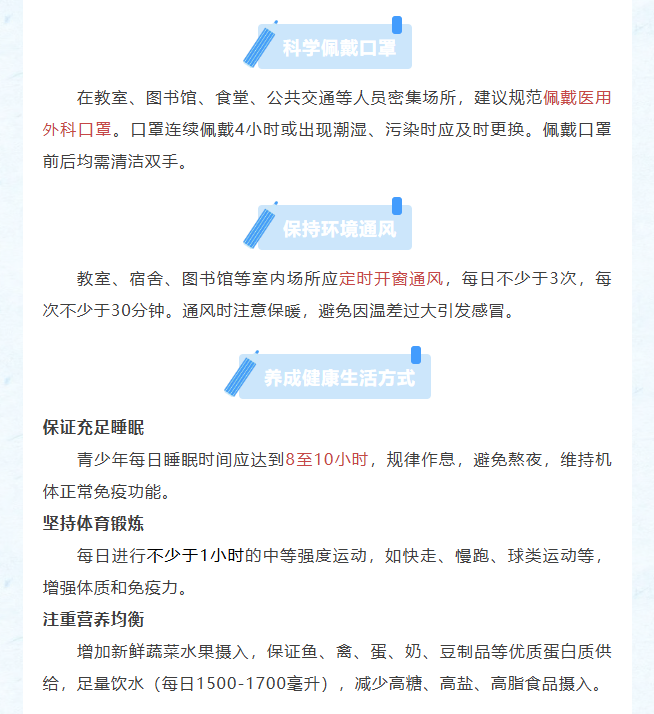 科学佩戴口罩

在教室、图书馆、食堂、公共交通等人员密集场所，建议规范佩戴医用外科口罩。口罩连续佩戴4小时或出现潮湿、污染时应及时更换。佩戴口罩前后均需清洁双手。

保持环境通风

教室、宿舍、图书馆等室内场所应定时开窗通风，每日不少于3次，每次不少于30分钟。通风时注意保暖，避免因温差过大引发感冒。

养成健康生活方式

保证充足睡眠

青少年每日睡眠时间应达到8至10小时，规律作息，避免熬夜，维持机体正常免疫功能。

坚持体育锻炼

每日进行不少于1小时的中等强度运动，如快走、慢跑、球类运动等，增强体质和免疫力。

注重营养均衡

增加新鲜蔬菜水果摄入，保证鱼、禽、蛋、奶、豆制品等优质蛋白质供给，足量饮水（每日1500-1700毫升），减少高糖、高盐、高脂食品摄入。